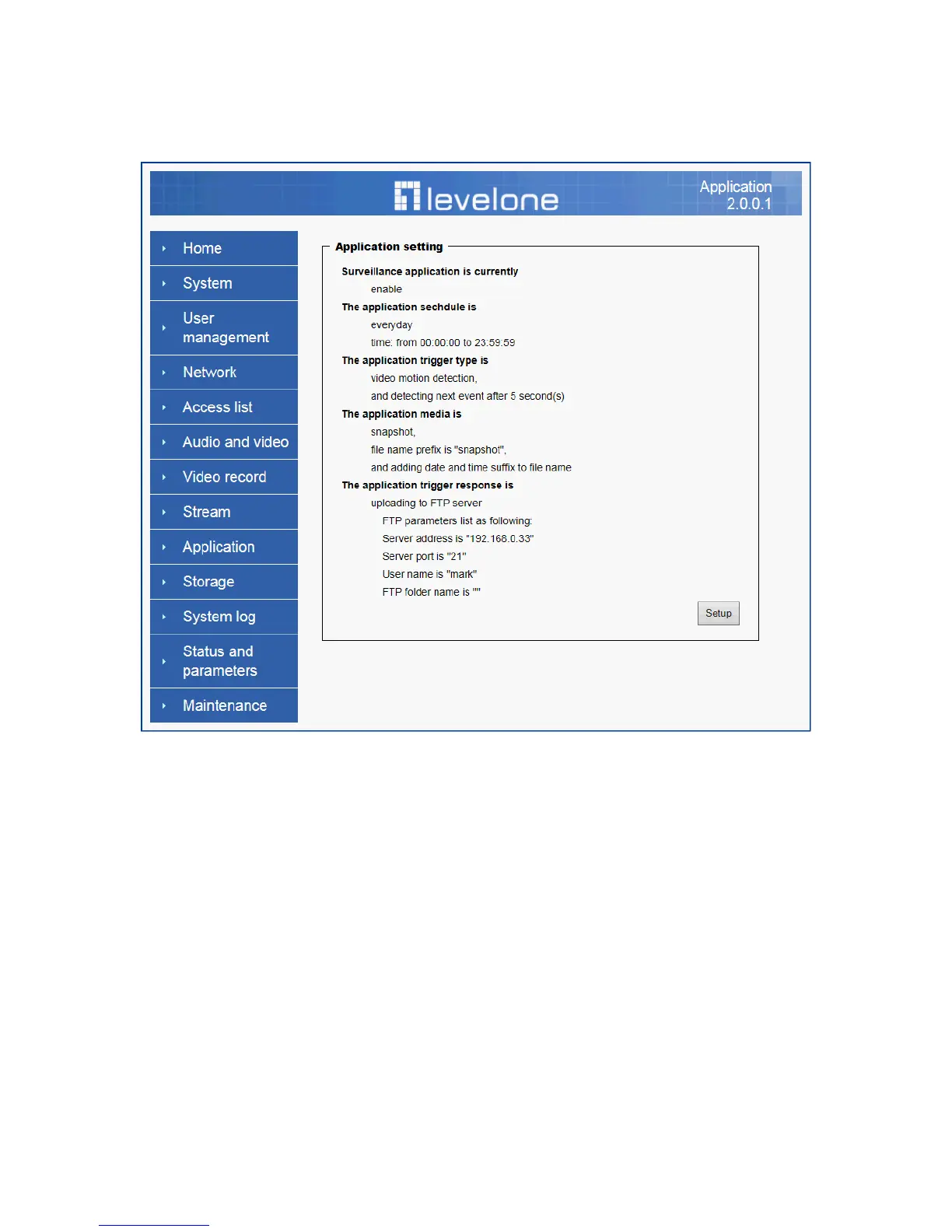 levelone

Application
2.0.0.1

Home
System
User management
Network
Access list
Audio and video
Video record
Stream
Application
Storage
System log
Status and parameters
Maintenance

Application setting

Surveillance application is currently
enable
The application sechdule is
everyday
time: from 00:00:00 to 23:59:59
The application trigger type is
video motion detection,
and detecting next event after 5 second(s)
The application media is
snapshot,
file name prefix is "snapshot",
and adding date and time suffix to file name
The application trigger response is
uploading to FTP server
FTP parameters list as following:
Server address is "192.168.0.33"
Server port is "21"
User name is "mark"
FTP folder name is ""

Setup